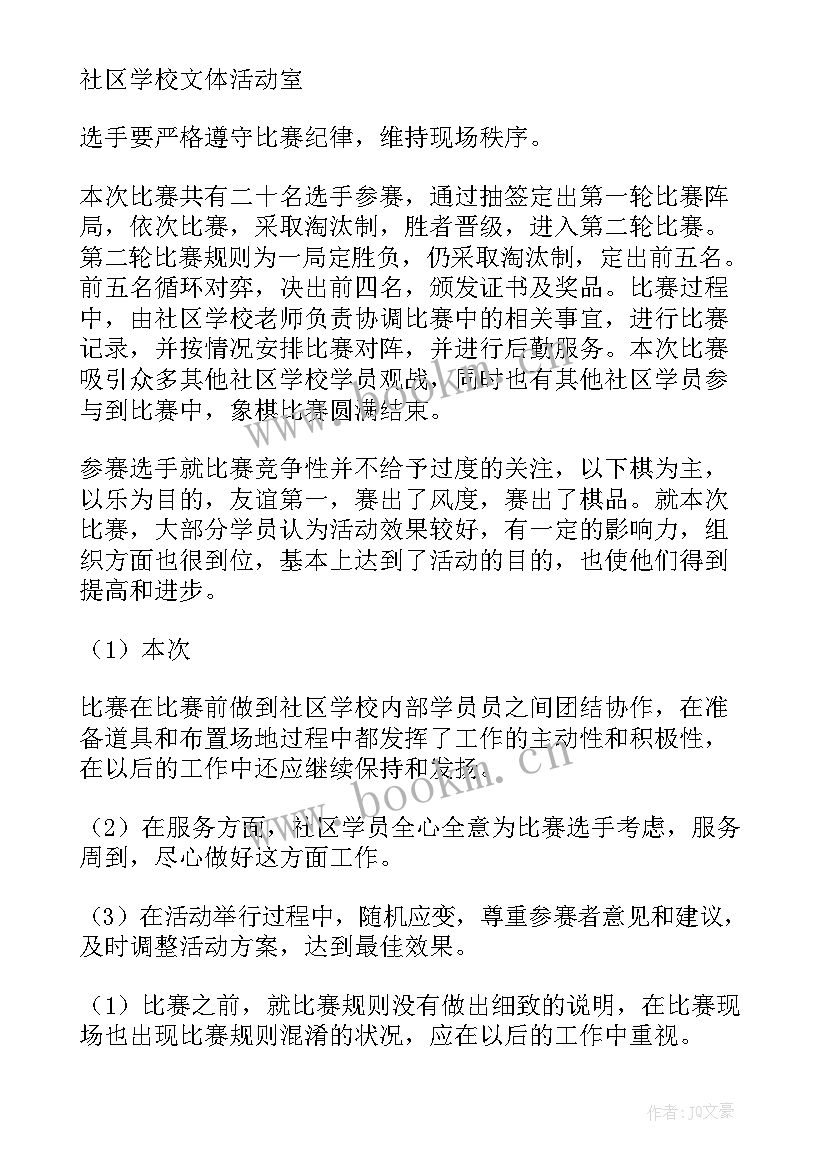 社区学校文体活动室

选手要严格遵守比赛纪律，维持现场秩序。

本次比赛共有二十名选手参赛，通过抽签定出第一轮比赛阵局，依次比赛，采取淘汰制，胜者晋级，进入第二轮比赛。第二轮比赛规则为一局定胜负，仍采取淘汰制，定出前五名。前五名循环对弈，决出前四名，颁发证书及奖品。比赛过程中，由社区学校老师负责协调比赛中的相关事宜，进行比赛记录，并按情况安排比赛对阵，并进行后勤服务。本次比赛吸引众多其他社区学校学员观战，同时也有其他社区学员参与到比赛中，象棋比赛圆满结束。

参赛选手就比赛竞争性并不给予过度的关注，以下棋为主，以乐为目的，友谊第一，赛出了风度，赛出了棋品。就本次比赛，大部分学员认为活动效果较好，有一定的影响力，组织方面也很到位，基本上达到了活动的目的，也使他们得到提高和进步。

（1）本次

比赛在比赛前做到社区学校内部学员员之间团结协作，在准备道具和布置场地过程中都发挥了工作的主动性和积极性，在以后的工作中还应继续保持和发扬。

（2）在服务方面，社区学员全心全意为比赛选手考虑，服务周到，尽心做好这方面工作。

（3）在活动举行过程中，随机应变，尊重参赛者意见和建议，及时调整活动方案，达到最佳效果。

（1）比赛之前，就比赛规则没有做出细致的说明，在比赛现场也出现比赛规则混淆的状况，应在以后的工作中重视。

www.bookm.cn

作者：JQ文豪